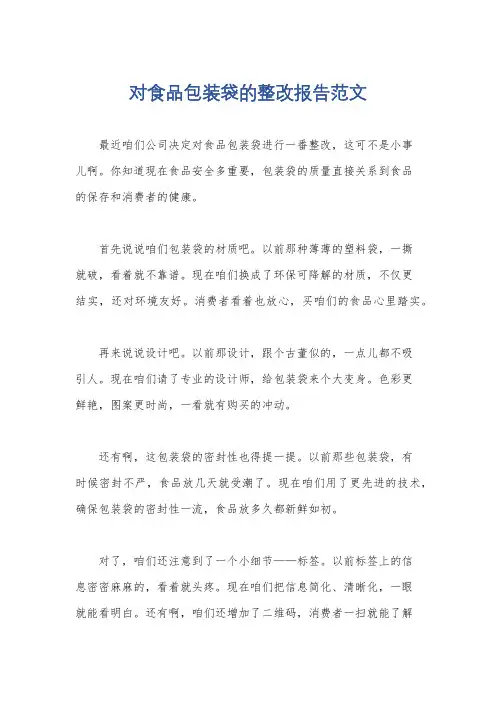 对食品包装袋的整改报告范文

最近咱们公司决定对食品包装袋进行一番整改，这可不是小事儿啊。你知道现在食品安全多重要，包装袋的质量直接关系到食品的保存和消费者的健康。

首先说说咱们包装袋的材质吧。以前那种薄薄的塑料袋，一撕就破，看着就不靠谱。现在咱们换成了环保可降解的材质，不仅更结实，还对环境友好。消费者看着也放心，买咱们的食品心里踏实。

再来说说设计吧。以前那设计，跟个古董似的，一点儿都不吸引人。现在咱们请了专业的设计师，给包装袋来个大变身。色彩更鲜艳，图案更时尚，一看就有购买的冲动。

还有啊，这包装袋的密封性也得提一提。以前那些包装袋，有时候密封不严，食品放几天就受潮了。现在咱们用了更先进的技术，确保包装袋的密封性一流，食品放多久都新鲜如初。

对了，咱们还注意到了一个小细节——标签。以前标签上的信息密密麻麻的，看着就头疼。现在咱们把信息简化、清晰化，一眼就能看明白。还有啊，咱们还增加了二维码，消费者一扫就能了解